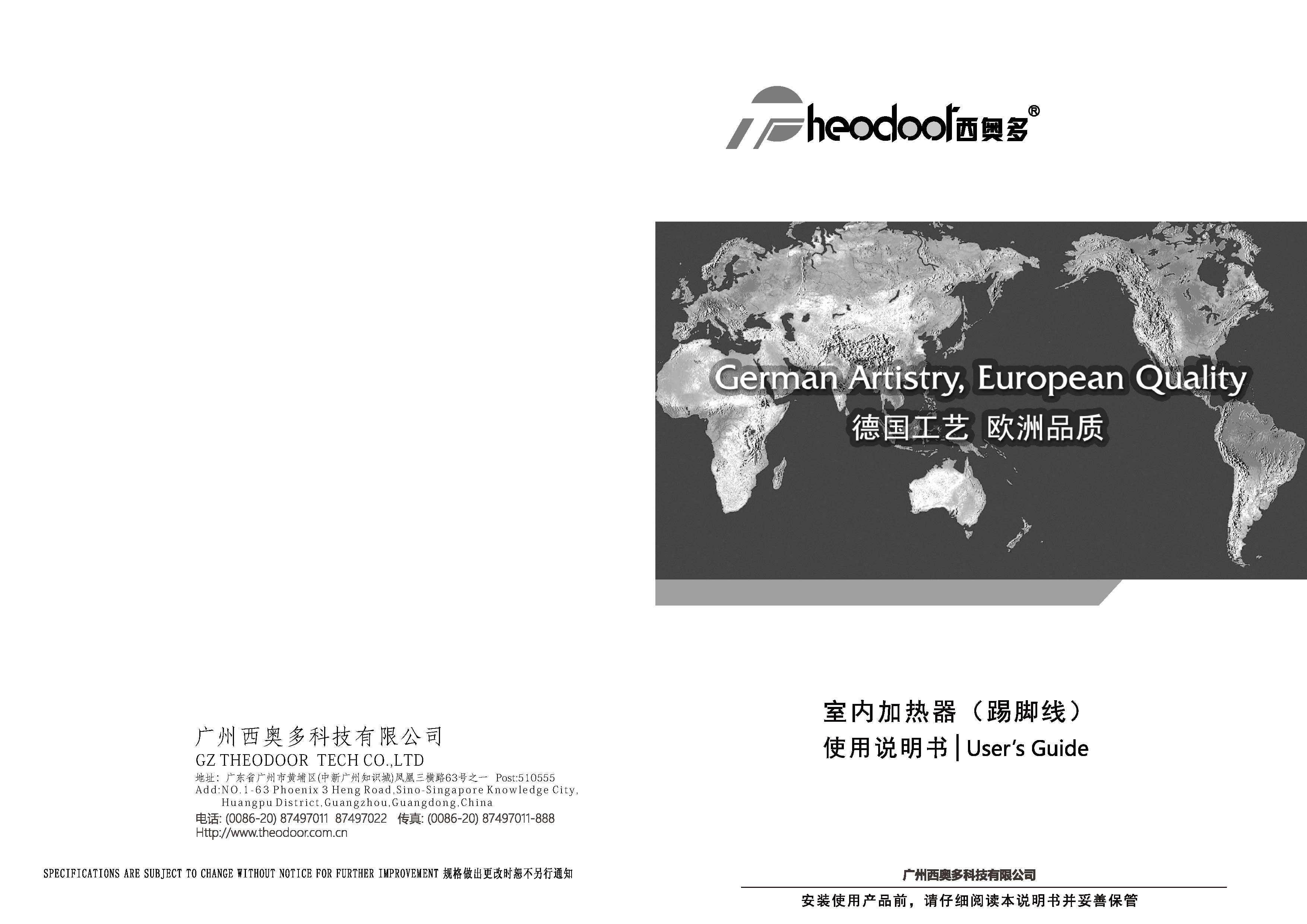 广州西奥多科技有限公司
GZ THEODOOR TECH CO.,LTD
地址：广东省广州市黄埔区(中新广州知识城)凤凰三横路63号之一 Post:510555
Add:NO.1-63 Phoenix 3 Heng Road,Sino-Singapore Knowledge City,
Huangpu District,Guangzhou,Guangdong,China
电话: (0086-20) 87497011 87497022 传真: (0086-20) 87497011-888
Http://www.theodoor.com.cn

SPECIFICATIONS ARE SUBJECT TO CHANGE WITHOUT NOTICE FOR FURTHER IMPROVEMENT 规格做出更改时恕不另行通知

Theodoor西奥多®

German Artistry, European Quality
德国工艺 欧洲品质

室内加热器（踢脚线）
使用说明书 | User's Guide

广州西奥多科技有限公司
安装使用产品前，请仔细阅读本说明书并妥善保管